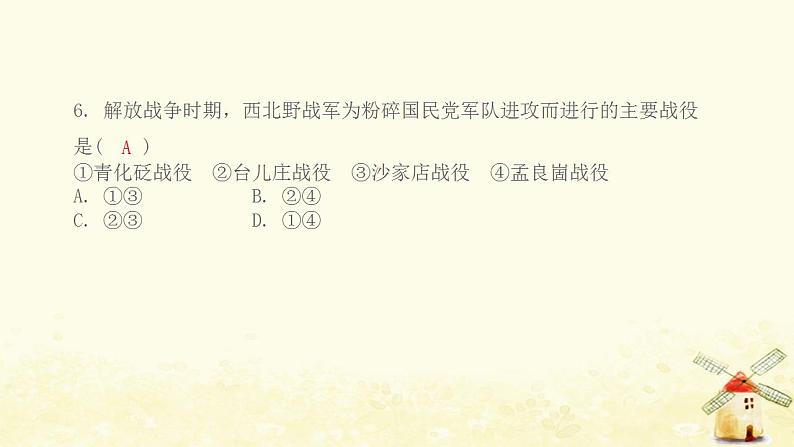 6. 解放战争时期，西北野战军为粉碎国民党军队进攻而进行的主要战役是（ A ）

①青化砭战役　②台儿庄战役　③沙家店战役　④孟良崮战役

A. ①③　　B. ②④

C. ②③　　D. ①④